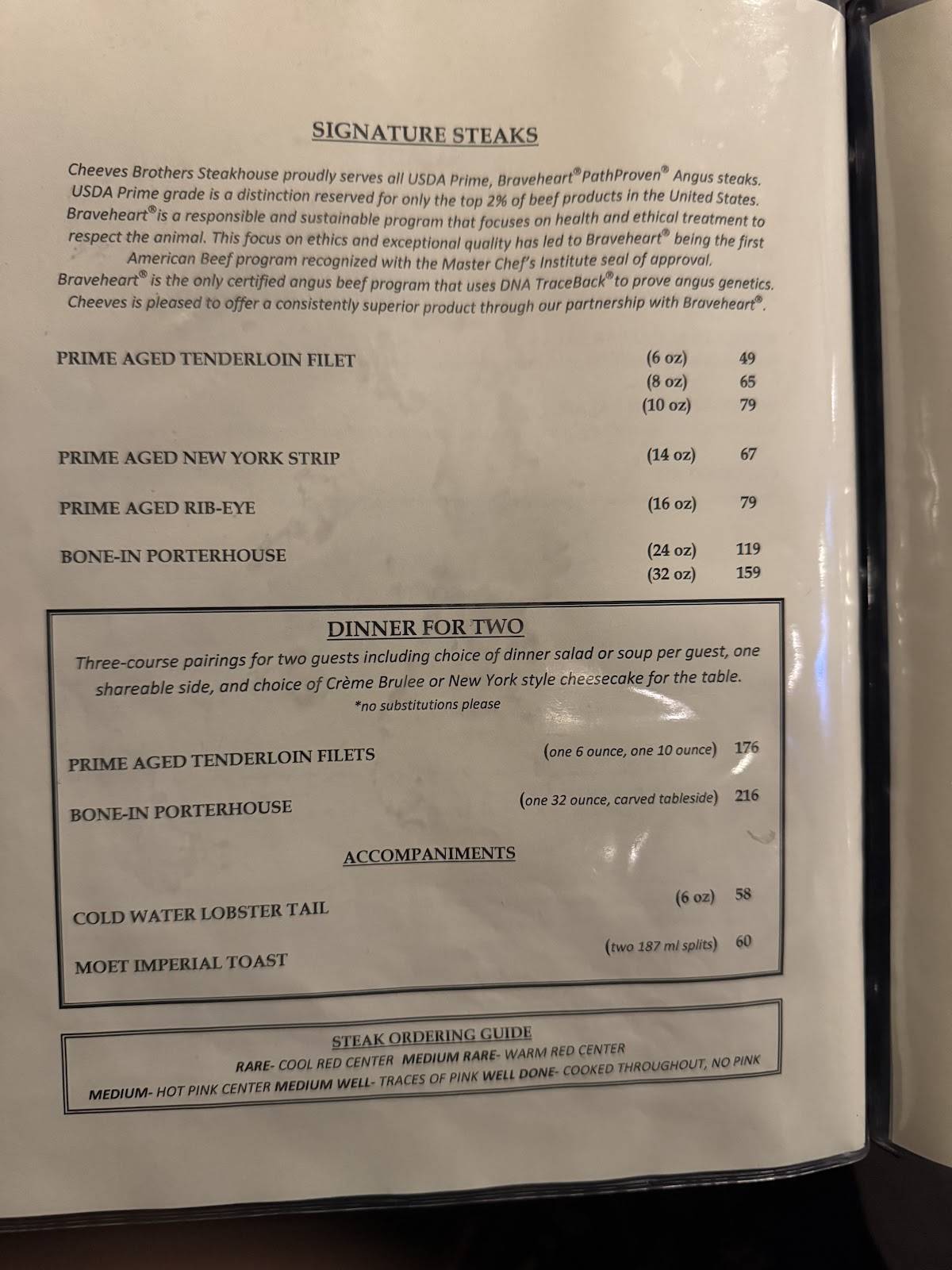 SIGNATURE STEAKS

Cheeves Brothers Steakhouse proudly serves all USDA Prime, Braveheart® PathProven® Angus steaks. USDA Prime grade is a distinction reserved for only the top 2% of beef products in the United States. Braveheart® is a responsible and sustainable program that focuses on health and ethical treatment to respect the animal. This focus on ethics and exceptional quality has led to Braveheart® being the first American Beef program recognized with the Master Chef's Institute seal of approval. Braveheart® is the only certified angus beef program that uses DNA TraceBack® to prove angus genetics. Cheeves is pleased to offer a consistently superior product through our partnership with Braveheart®.

PRIME AGED TENDERLOIN FILET (6 oz) 49
(8 oz) 65
(10 oz) 79

PRIME AGED NEW YORK STRIP (14 oz) 67

PRIME AGED RIB-EYE (16 oz) 79

BONE-IN PORTERHOUSE (24 oz) 119
(32 oz) 159

DINNER FOR TWO

Three-course pairings for two guests including choice of dinner salad or soup per guest, one shareable side, and choice of Crème Brulee or New York style cheesecake for the table.
*no substitutions please

PRIME AGED TENDERLOIN FILETS (one 6 ounce, one 10 ounce) 176

BONE-IN PORTERHOUSE (one 32 ounce, carved tableside) 216

ACCOMPANIMENTS

COLD WATER LOBSTER TAIL (6 oz) 58

MOET IMPERIAL TOAST (two 187 ml splits) 60

STEAK ORDERING GUIDE
RARE- COOL RED CENTER MEDIUM RARE- WARM RED CENTER
MEDIUM- HOT PINK CENTER MEDIUM WELL- TRACES OF PINK WELL DONE- COOKED THROUGHOUT, NO PINK